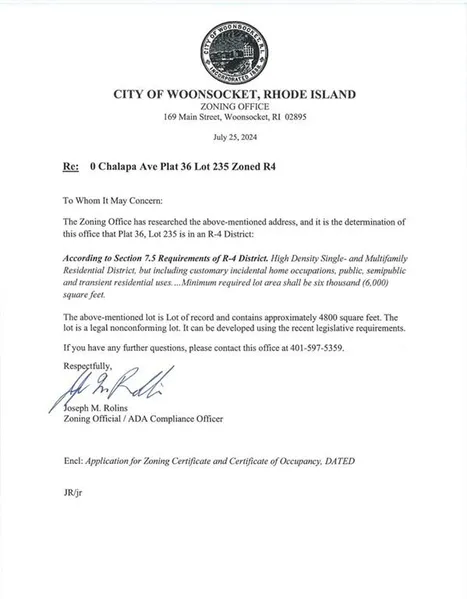 CITY OF WOONSOCKET, R.I.
INCORPORATED 1888

CITY OF WOONSOCKET, RHODE ISLAND
ZONING OFFICE
169 Main Street, Woonsocket, RI 02895

July 25, 2024

Re: 0 Chalapa Ave Plat 36 Lot 235 Zoned R4

To Whom It May Concern:

The Zoning Office has researched the above-mentioned address, and it is the determination of this office that Plat 36, Lot 235 is in an R-4 District:

According to Section 7.5 Requirements of R-4 District. High Density Single- and Multifamily Residential District, but including customary incidental home occupations, public, semipublic and transient residential uses....Minimum required lot area shall be six thousand (6,000) square feet.

The above-mentioned lot is Lot of record and contains approximately 4800 square feet. The lot is a legal nonconforming lot. It can be developed using the recent legislative requirements.

If you have any further questions, please contact this office at 401-597-5359.

Respectfully,

Joseph M. Rolins
Zoning Official / ADA Compliance Officer

Encl: Application for Zoning Certificate and Certificate of Occupancy, DATED

JR/jr